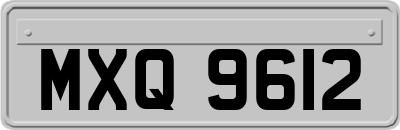 MXQ 9612